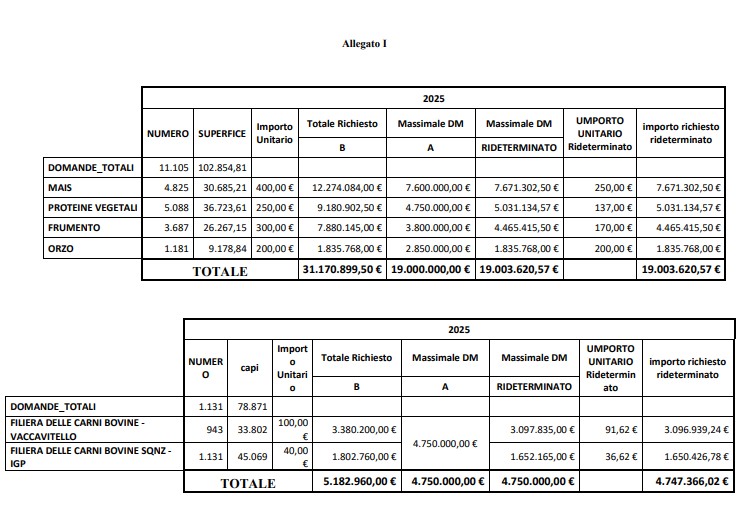 Allegato I

| | 2025 | | | | | | | |
|---|---|---|---|---|---|---|---|---|
| | NUMERO | SUPERFICE | Importo Unitario | Totale Richiesto B | Massimale DM A | Massimale DM RIDETERMINATO | UMPORTO UNITARIO Rideterminato | importo richiesto rideterminato |
| DOMANDE_TOTALI | 11.105 | 102.854,81 | | | | | | |
| MAIS | 4.825 | 30.685,21 | 400,00 € | 12.274.084,00 € | 7.600.000,00 € | 7.671.302,50 € | 250,00 € | 7.671.302,50 € |
| PROTEINE VEGETALI | 5.088 | 36.723,61 | 250,00 € | 9.180.902,50 € | 4.750.000,00 € | 5.031.134,57 € | 137,00 € | 5.031.134,57 € |
| FRUMENTO | 3.687 | 26.267,15 | 300,00 € | 7.880.145,00 € | 3.800.000,00 € | 4.465.415,50 € | 170,00 € | 4.465.415,50 € |
| ORZO | 1.181 | 9.178,84 | 200,00 € | 1.835.768,00 € | 2.850.000,00 € | 1.835.768,00 € | 200,00 € | 1.835.768,00 € |
| | TOTALE | | | 31.170.899,50 € | 19.000.000,00 € | 19.003.620,57 € | | 19.003.620,57 € |

| | 2025 | | | | | | | |
|---|---|---|---|---|---|---|---|---|
| | NUMERO | capi | Importo Unitario | Totale Richiesto B | Massimale DM A | Massimale DM RIDETERMINATO | UMPORTO UNITARIO Rideterminato | importo richiesto rideterminato |
| DOMANDE_TOTALI | 1.131 | 78.871 | | | | | | |
| FILIERA DELLE CARNI BOVINE - VACCAVITELLO | 943 | 33.802 | 100,00 € | 3.380.200,00 € | 4.750.000,00 € | 3.097.835,00 € | 91,62 € | 3.096.939,24 € |
| FILIERA DELLE CARNI BOVINE SQNZ - IGP | 1.131 | 45.069 | 40,00 € | 1.802.760,00 € | | 1.652.165,00 € | 36,62 € | 1.650.426,78 € |
| | TOTALE | | | 5.182.960,00 € | 4.750.000,00 € | 4.750.000,00 € | | 4.747.366,02 € |